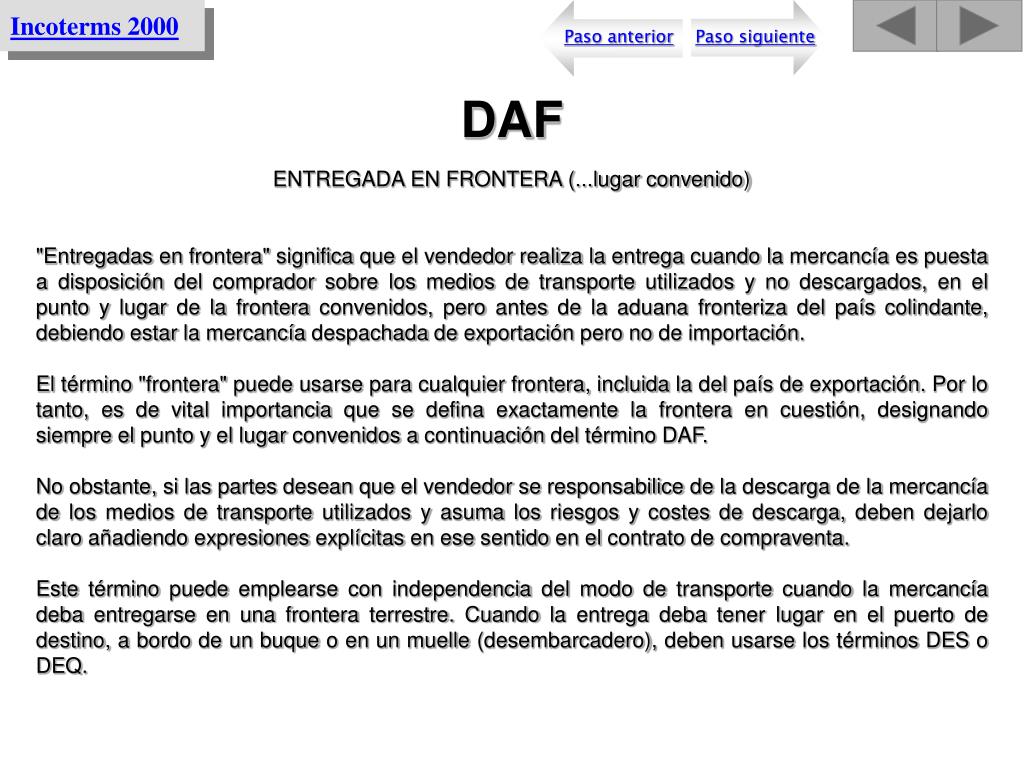 Incoterms 2000

Paso anterior Paso siguiente

DAF

ENTREGADA EN FRONTERA (...lugar convenido)

"Entregadas en frontera" significa que el vendedor realiza la entrega cuando la mercancía es puesta a disposición del comprador sobre los medios de transporte utilizados y no descargados, en el punto y lugar de la frontera convenidos, pero antes de la aduana fronteriza del país colindante, debiendo estar la mercancía despachada de exportación pero no de importación.

El término "frontera" puede usarse para cualquier frontera, incluida la del país de exportación. Por lo tanto, es de vital importancia que se defina exactamente la frontera en cuestión, designando siempre el punto y el lugar convenidos a continuación del término DAF.

No obstante, si las partes desean que el vendedor se responsabilice de la descarga de la mercancía de los medios de transporte utilizados y asuma los riesgos y costes de descarga, deben dejarlo claro añadiendo expresiones explícitas en ese sentido en el contrato de compraventa.

Este término puede emplearse con independencia del modo de transporte cuando la mercancía deba entregarse en una frontera terrestre. Cuando la entrega deba tener lugar en el puerto de destino, a bordo de un buque o en un muelle (desembarcadero), deben usarse los términos DES o DEQ.